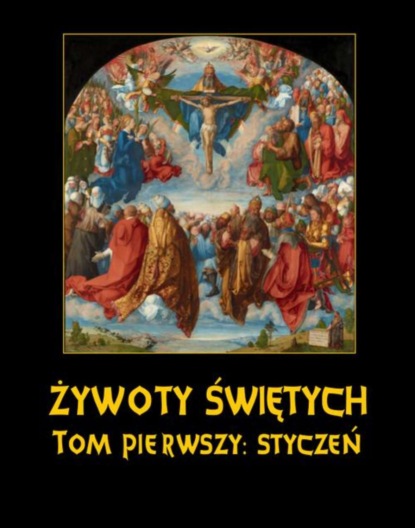 ŻYWOTY ŚWIĘTYCH
TOM PIERWSZY: STYCZEŃ